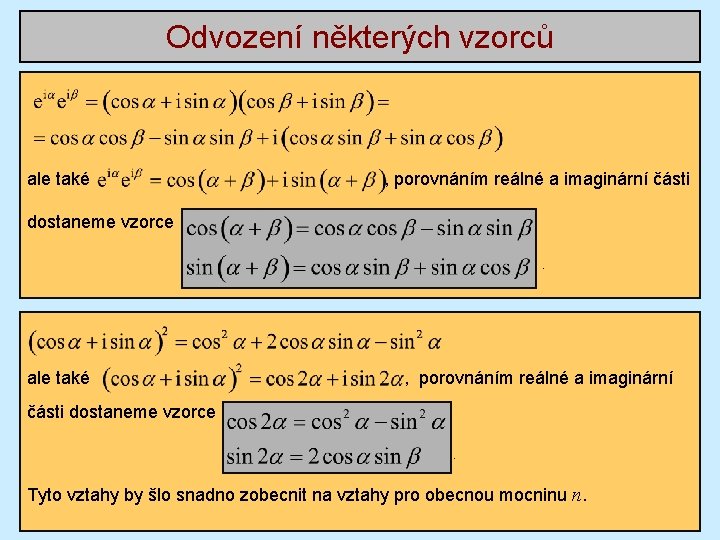 Odvození některých vzorců

$e^{i\alpha}e^{i\beta} = (\cos\alpha + i\sin\alpha)(\cos\beta + i\sin\beta) =$
$= \cos\alpha\cos\beta - \sin\alpha\sin\beta + i(\cos\alpha\sin\beta + \sin\alpha\cos\beta)$

ale také $e^{i\alpha}e^{i\beta} = \cos(\alpha+\beta) + i\sin(\alpha+\beta)$, porovnáním reálné a imaginární části dostaneme vzorce $\cos(\alpha+\beta) = \cos\alpha\cos\beta - \sin\alpha\sin\beta$
$\sin(\alpha+\beta) = \cos\alpha\sin\beta + \sin\alpha\cos\beta$ .

$(\cos\alpha + i\sin\alpha)^2 = \cos^2\alpha + 2\cos\alpha\sin\alpha - \sin^2\alpha$

ale také $(\cos\alpha + i\sin\alpha)^2 = \cos 2\alpha + i\sin 2\alpha$, porovnáním reálné a imaginární části dostaneme vzorce $\cos 2\alpha = \cos^2\alpha - \sin^2\alpha$
$\sin 2\alpha = 2\cos\alpha\sin\beta$ .

Tyto vztahy by šlo snadno zobecnit na vztahy pro obecnou mocninu $n$.